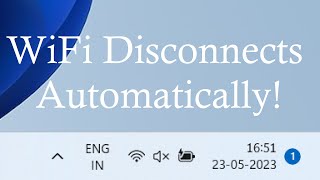 WiFi Disconnects Automatically!

ENG
IN

16:51
23-05-2023

1